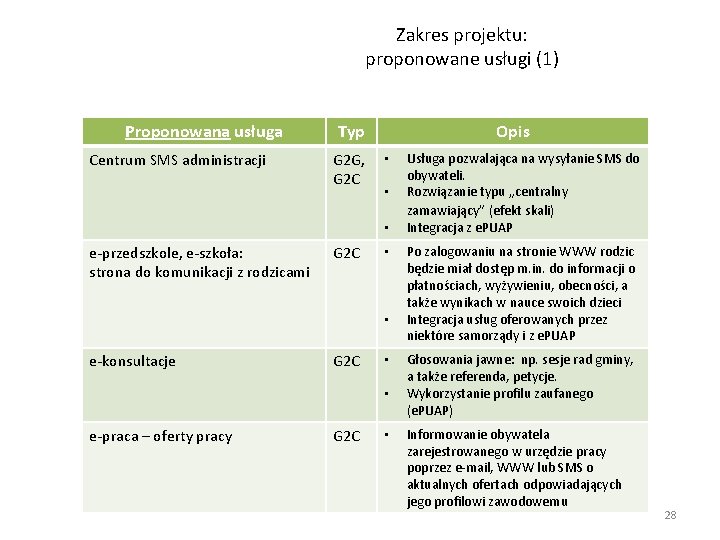 Zakres projektu:
proponowane usługi (1)

| Proponowana usługa | Typ | Opis |
|---|---|---|
| Centrum SMS administracji | G2G, G2C | • Usługa pozwalająca na wysyłanie SMS do obywateli. • Rozwiązanie typu „centralny zamawiający" (efekt skali) • Integracja z ePUAP |
| e-przedszkole, e-szkoła: strona do komunikacji z rodzicami | G2C | • Po zalogowaniu na stronie WWW rodzic będzie miał dostęp m.in. do informacji o płatnościach, wyżywieniu, obecności, a także wynikach w nauce swoich dzieci • Integracja usług oferowanych przez niektóre samorządy i z ePUAP |
| e-konsultacje | G2C | • Głosowania jawne: np. sesje rad gminy, a także referenda, petycje. • Wykorzystanie profilu zaufanego (ePUAP) |
| e-praca – oferty pracy | G2C | • Informowanie obywatela zarejestrowanego w urzędzie pracy poprzez e-mail, WWW lub SMS o aktualnych ofertach odpowiadających jego profilowi zawodowemu |

28